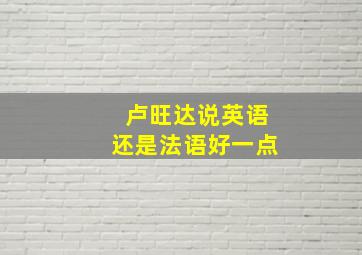 卢旺达说英语
还是法语好一点